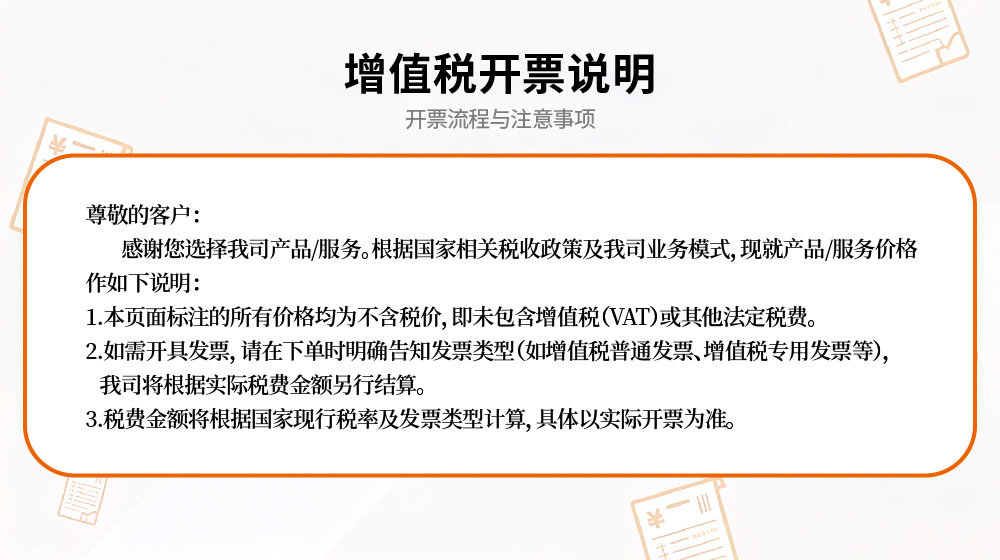 增值税开票说明

开票流程与注意事项

尊敬的客户：

感谢您选择我司产品/服务。根据国家相关税收政策及我司业务模式，现就产品/服务价格作如下说明：

1.本页面标注的所有价格均为不含税价，即未包含增值税(VAT)或其他法定税费。

2.如需开具发票，请在下单时明确告知发票类型(如增值税普通发票、增值税专用发票等)，我司将根据实际税费金额另行结算。

3.税费金额将根据国家现行税率及发票类型计算，具体以实际开票为准。